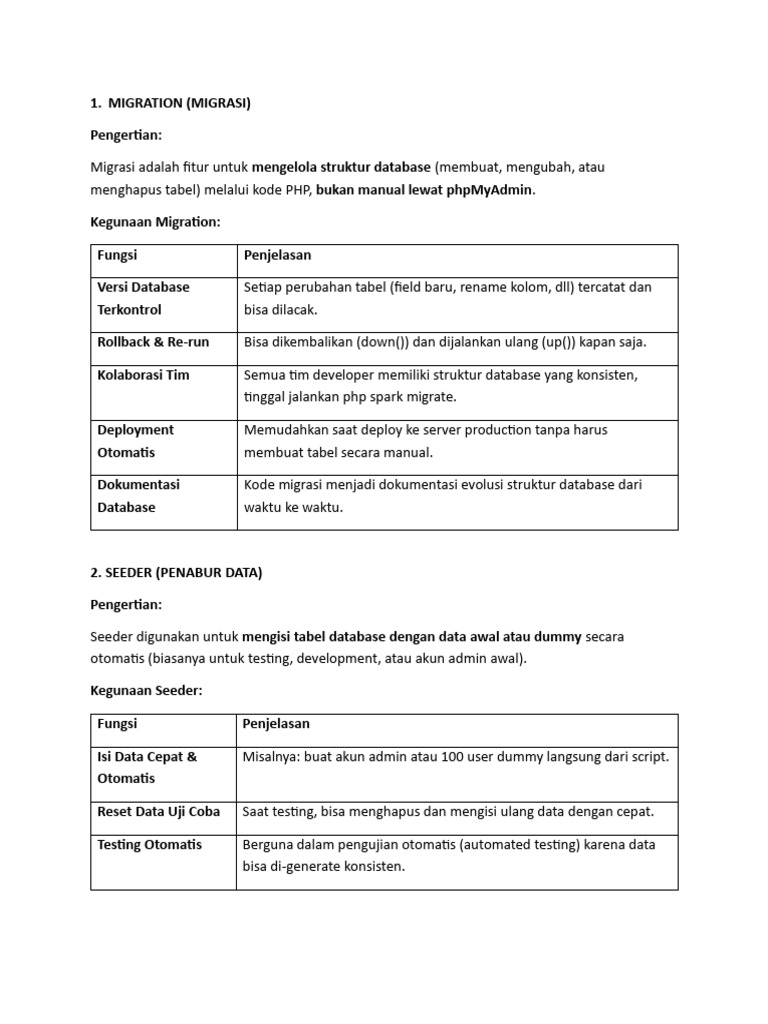 1. MIGRATION (MIGRASI)

Pengertian:

Migrasi adalah fitur untuk mengelola struktur database (membuat, mengubah, atau menghapus tabel) melalui kode PHP, bukan manual lewat phpMyAdmin.

Kegunaan Migration:

| Fungsi | Penjelasan |
|---|---|
| Versi Database Terkontrol | Setiap perubahan tabel (field baru, rename kolom, dll) tercatat dan bisa dilacak. |
| Rollback & Re-run | Bisa dikembalikan (down()) dan dijalankan ulang (up()) kapan saja. |
| Kolaborasi Tim | Semua tim developer memiliki struktur database yang konsisten, tinggal jalankan php spark migrate. |
| Deployment Otomatis | Memudahkan saat deploy ke server production tanpa harus membuat tabel secara manual. |
| Dokumentasi Database | Kode migrasi menjadi dokumentasi evolusi struktur database dari waktu ke waktu. |

2. SEEDER (PENABUR DATA)

Pengertian:

Seeder digunakan untuk mengisi tabel database dengan data awal atau dummy secara otomatis (biasanya untuk testing, development, atau akun admin awal).

Kegunaan Seeder:

| Fungsi | Penjelasan |
|---|---|
| Isi Data Cepat & Otomatis | Misalnya: buat akun admin atau 100 user dummy langsung dari script. |
| Reset Data Uji Coba | Saat testing, bisa menghapus dan mengisi ulang data dengan cepat. |
| Testing Otomatis | Berguna dalam pengujian otomatis (automated testing) karena data bisa di-generate konsisten. |